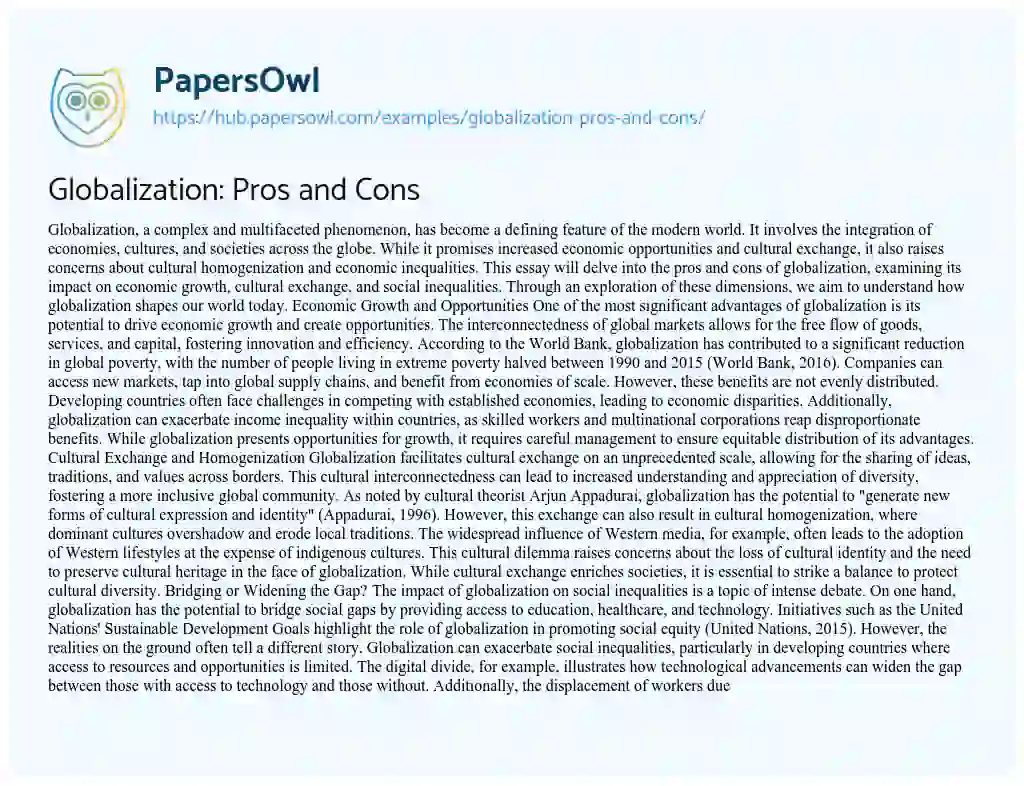 PapersOwl
https://hub.papersowl.com/examples/globalization-pros-and-cons/

Globalization: Pros and Cons

Globalization, a complex and multifaceted phenomenon, has become a defining feature of the modern world. It involves the integration of economies, cultures, and societies across the globe. While it promises increased economic opportunities and cultural exchange, it also raises concerns about cultural homogenization and economic inequalities. This essay will delve into the pros and cons of globalization, examining its impact on economic growth, cultural exchange, and social inequalities. Through an exploration of these dimensions, we aim to understand how globalization shapes our world today. Economic Growth and Opportunities One of the most significant advantages of globalization is its potential to drive economic growth and create opportunities. The interconnectedness of global markets allows for the free flow of goods, services, and capital, fostering innovation and efficiency. According to the World Bank, globalization has contributed to a significant reduction in global poverty, with the number of people living in extreme poverty halved between 1990 and 2015 (World Bank, 2016). Companies can access new markets, tap into global supply chains, and benefit from economies of scale. However, these benefits are not evenly distributed. Developing countries often face challenges in competing with established economies, leading to economic disparities. Additionally, globalization can exacerbate income inequality within countries, as skilled workers and multinational corporations reap disproportionate benefits. While globalization presents opportunities for growth, it requires careful management to ensure equitable distribution of its advantages. Cultural Exchange and Homogenization Globalization facilitates cultural exchange on an unprecedented scale, allowing for the sharing of ideas, traditions, and values across borders. This cultural interconnectedness can lead to increased understanding and appreciation of diversity, fostering a more inclusive global community. As noted by cultural theorist Arjun Appadurai, globalization has the potential to "generate new forms of cultural expression and identity" (Appadurai, 1996). However, this exchange can also result in cultural homogenization, where dominant cultures overshadow and erode local traditions. The widespread influence of Western media, for example, often leads to the adoption of Western lifestyles at the expense of indigenous cultures. This cultural dilemma raises concerns about the loss of cultural identity and the need to preserve cultural heritage in the face of globalization. While cultural exchange enriches societies, it is essential to strike a balance to protect cultural diversity. Bridging or Widening the Gap? The impact of globalization on social inequalities is a topic of intense debate. On one hand, globalization has the potential to bridge social gaps by providing access to education, healthcare, and technology. Initiatives such as the United Nations' Sustainable Development Goals highlight the role of globalization in promoting social equity (United Nations, 2015). However, the realities on the ground often tell a different story. Globalization can exacerbate social inequalities, particularly in developing countries where access to resources and opportunities is limited. The digital divide, for example, illustrates how technological advancements can widen the gap between those with access to technology and those without. Additionally, the displacement of workers due